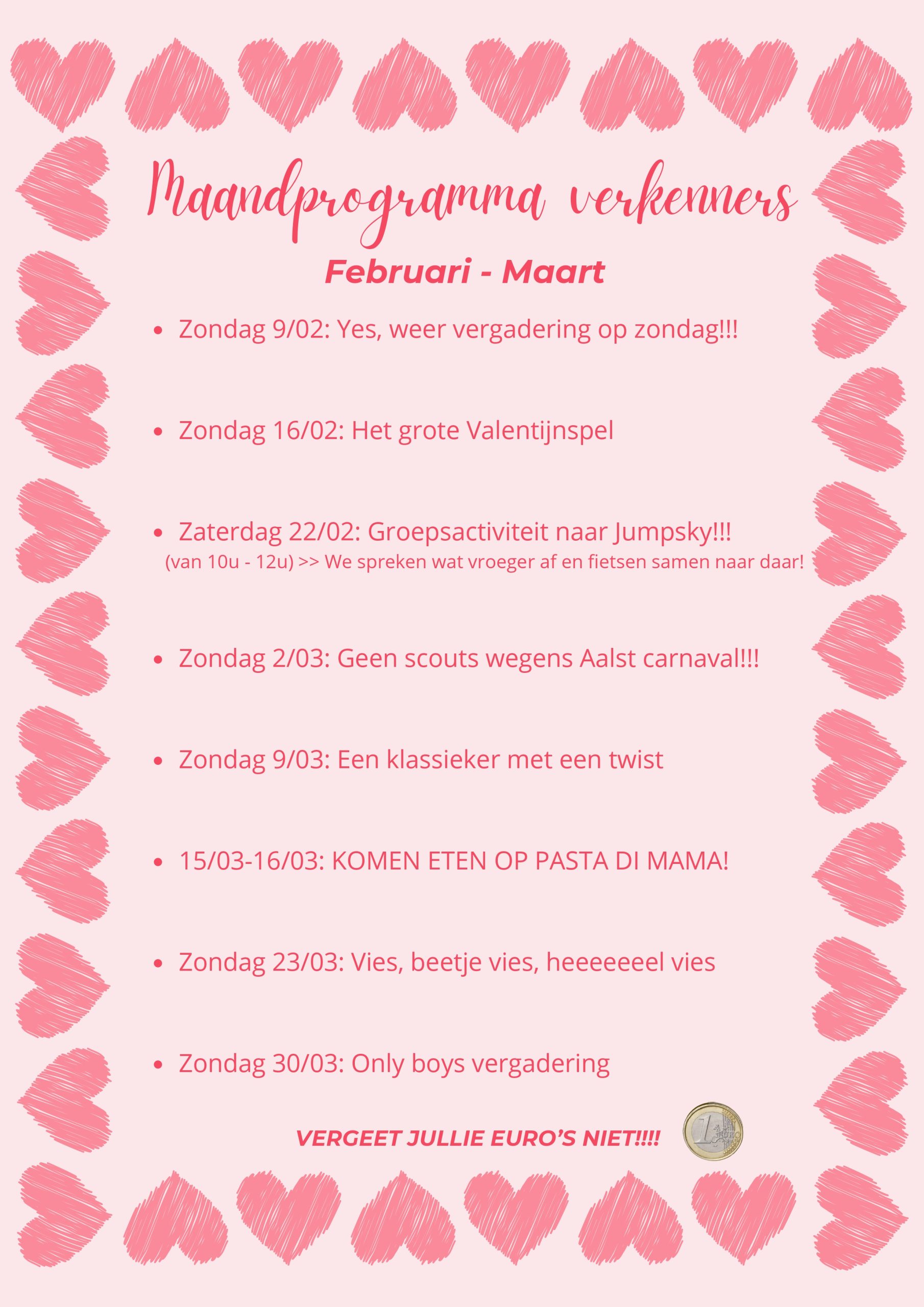 Maandprogramma verkenners

Februari - Maart

• Zondag 9/02: Yes, weer vergadering op zondag!!!

• Zondag 16/02: Het grote Valentijnspel

• Zaterdag 22/02: Groepsactiviteit naar Jumpsky!!!
(van 10u - 12u) >> We spreken wat vroeger af en fietsen samen naar daar!

• Zondag 2/03: Geen scouts wegens Aalst carnaval!!!

• Zondag 9/03: Een klassieker met een twist

• 15/03-16/03: KOMEN ETEN OP PASTA DI MAMA!

• Zondag 23/03: Vies, beetje vies, heeeeeeel vies

• Zondag 30/03: Only boys vergadering

VERGEET JULLIE EURO'S NIET!!!!